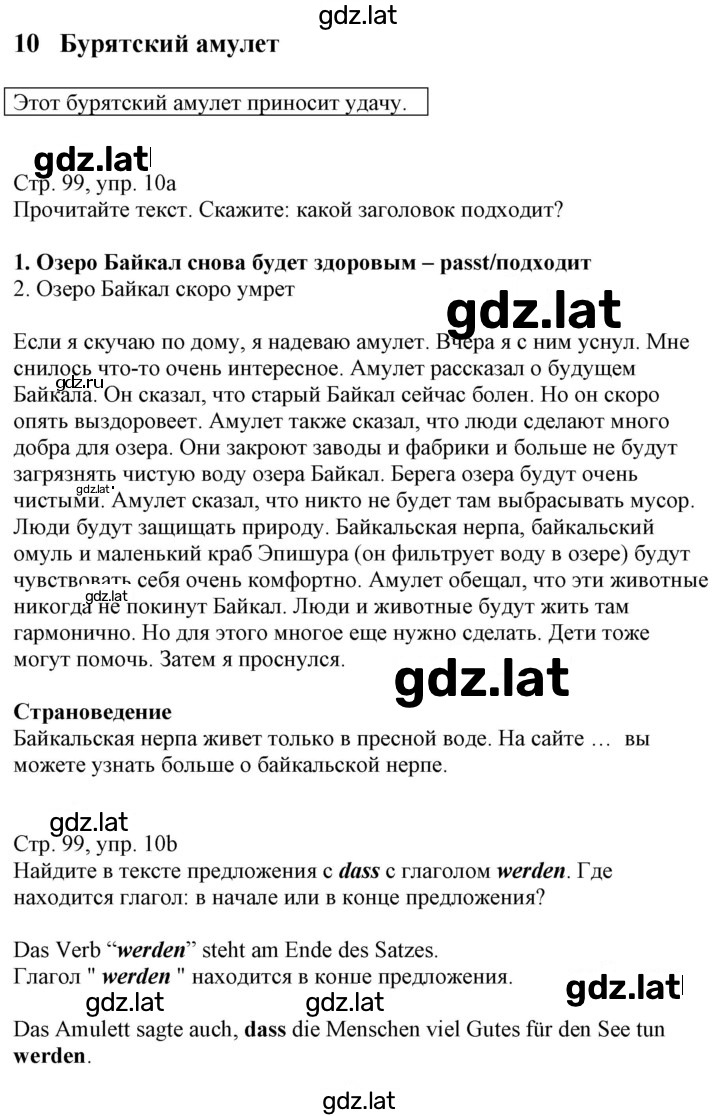 gdz.lat

10 Бурятский амулет

Этот бурятский амулет приносит удачу.

gdz.lat

Стр. 99, упр. 10a
Прочитайте текст. Скажите: какой заголовок подходит?

1. Озеро Байкал снова будет здоровым – passt/подходит
2. Озеро Байкал скоро умрет

gdz.lat

Если я скучаю по дому, я надеваю амулет. Вчера я с ним уснул. Мне снилось что-то очень интересное. Амулет рассказал о будущем Байкала. Он сказал, что старый Байкал сейчас болен. Но он скоро опять выздоровеет. Амулет также сказал, что люди сделают много добра для озера. Они закроют заводы и фабрики и больше не будут загрязнять чистую воду озера Байкал. Берега озера будут очень чистыми. Амулет сказал, что никто не будет там выбрасывать мусор. Люди будут защищать природу. Байкальская нерпа, байкальский омуль и маленький краб Эпишура (он фильтрует воду в озере) будут чувствовать себя очень комфортно. Амулет обещал, что эти животные никогда не покинут Байкал. Люди и животные будут жить там гармонично. Но для этого многое еще нужно сделать. Дети тоже могут помочь. Затем я проснулся.

gdz.ru

gdz.lat

gdz.lat

gdz.lat

Страноведение
Байкальская нерпа живет только в пресной воде. На сайте … вы можете узнать больше о байкальской нерпе.

gdz.lat

Стр. 99, упр. 10b
Найдите в тексте предложения с dass с глаголом werden. Где находится глагол: в начале или в конце предложения?

Das Verb “werden” steht am Ende des Satzes.
Глагол " werden " находится в конце предложения.

gdz.lat gdz.lat gdz.lat

Das Amulett sagte auch, dass die Menschen viel Gutes für den See tun werden.

gdz.lat